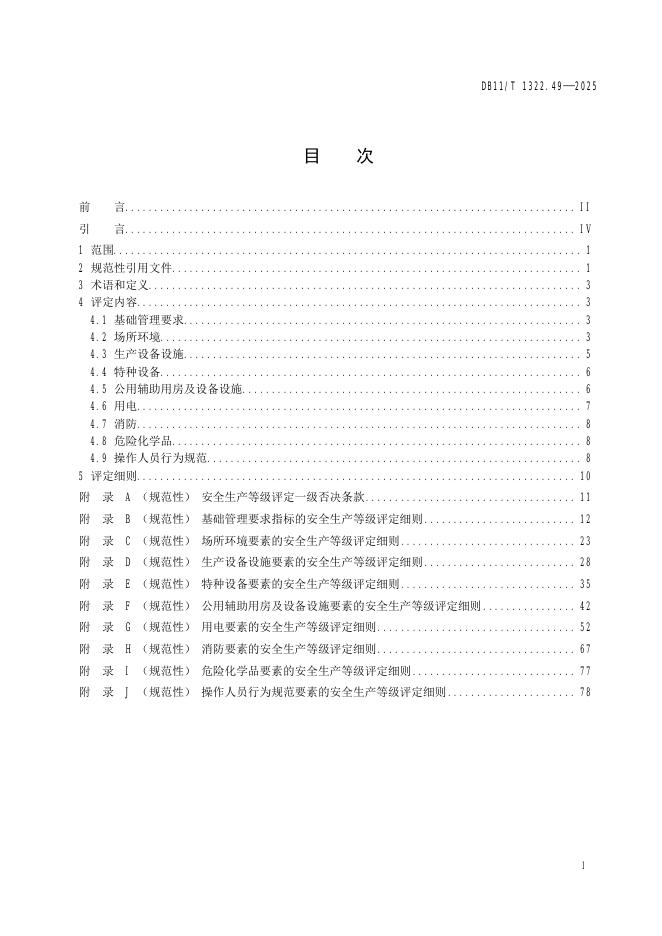 DB11/T 1322.49—2025

目　次

前　言 .......... II
引　言 .......... IV
1 范围 .......... 1
2 规范性引用文件 .......... 1
3 术语和定义 .......... 3
4 评定内容 .......... 3
4.1 基础管理要求 .......... 3
4.2 场所环境 .......... 3
4.3 生产设备设施 .......... 5
4.4 特种设备 .......... 6
4.5 公用辅助用房及设备设施 .......... 6
4.6 用电 .......... 7
4.7 消防 .......... 8
4.8 危险化学品 .......... 8
4.9 操作人员行为规范 .......... 8
5 评定细则 .......... 10
附　录 A （规范性） 安全生产等级评定一级否决条款 .......... 11
附　录 B （规范性） 基础管理要求指标的安全生产等级评定细则 .......... 12
附　录 C （规范性） 场所环境要素的安全生产等级评定细则 .......... 23
附　录 D （规范性） 生产设备设施要素的安全生产等级评定细则 .......... 28
附　录 E （规范性） 特种设备要素的安全生产等级评定细则 .......... 35
附　录 F （规范性） 公用辅助用房及设备设施要素的安全生产等级评定细则 .......... 42
附　录 G （规范性） 用电要素的安全生产等级评定细则 .......... 52
附　录 H （规范性） 消防要素的安全生产等级评定细则 .......... 67
附　录 I （规范性） 危险化学品要素的安全生产等级评定细则 .......... 77
附　录 J （规范性） 操作人员行为规范要素的安全生产等级评定细则 .......... 78

I